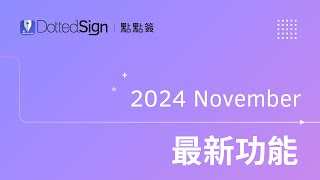 DottedSign | 點點簽

2024 November

最新功能